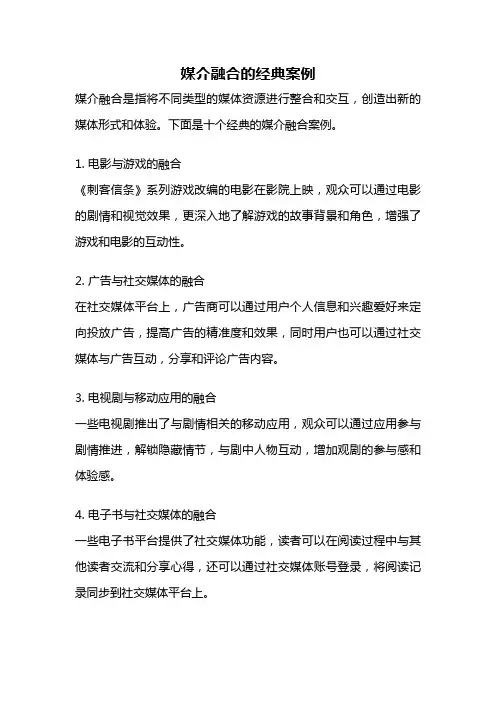 媒介融合的经典案例

媒介融合是指将不同类型的媒体资源进行整合和交互，创造出新的媒体形式和体验。下面是十个经典的媒介融合案例。

1. 电影与游戏的融合
《刺客信条》系列游戏改编的电影在影院上映，观众可以通过电影的剧情和视觉效果，更深入地了解游戏的故事背景和角色，增强了游戏和电影的互动性。

2. 广告与社交媒体的融合
在社交媒体平台上，广告商可以通过用户个人信息和兴趣爱好来定向投放广告，提高广告的精准度和效果，同时用户也可以通过社交媒体与广告互动，分享和评论广告内容。

3. 电视剧与移动应用的融合
一些电视剧推出了与剧情相关的移动应用，观众可以通过应用参与剧情推进，解锁隐藏情节，与剧中人物互动，增加观剧的参与感和体验感。

4. 电子书与社交媒体的融合
一些电子书平台提供了社交媒体功能，读者可以在阅读过程中与其他读者交流和分享心得，还可以通过社交媒体账号登录，将阅读记录同步到社交媒体平台上。